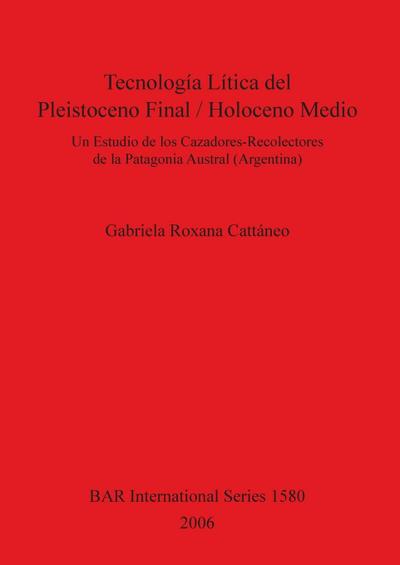 Tecnología Lítica del Pleistoceno Final / Holoceno Medio

Un Estudio de los Cazadores-Recolectores de la Patagonia Austral (Argentina)

Gabriela Roxana Cattáneo

BAR International Series 1580

2006